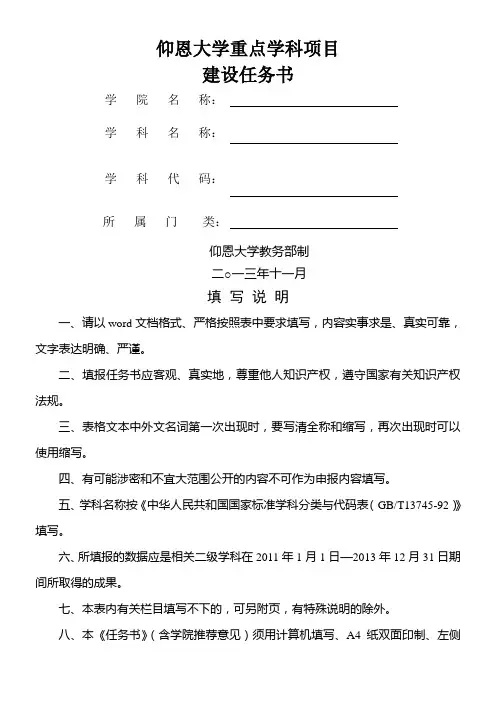 仰恩大学重点学科项目
建设任务书

学 院 名 称：

学 科 名 称：

学 科 代 码：

所 属 门 类：

仰恩大学教务部制
二○一三年十一月

填 写 说 明

一、请以 word 文档格式、严格按照表中要求填写，内容实事求是、真实可靠，文字表达明确、严谨。

二、填报任务书应客观、真实地，尊重他人知识产权，遵守国家有关知识产权法规。

三、表格文本中外文名词第一次出现时，要写清全称和缩写，再次出现时可以使用缩写。

四、有可能涉密和不宜大范围公开的内容不可作为申报内容填写。

五、学科名称按《中华人民共和国国家标准学科分类与代码表（GB/T13745-92）》填写。

六、所填报的数据应是相关二级学科在 2011 年 1 月 1 日—2013 年 12 月 31 日期间所取得的成果。

七、本表内有关栏目填写不下的，可另附页，有特殊说明的除外。

八、本《任务书》（含学院推荐意见）须用计算机填写、A4 纸双面印制、左侧